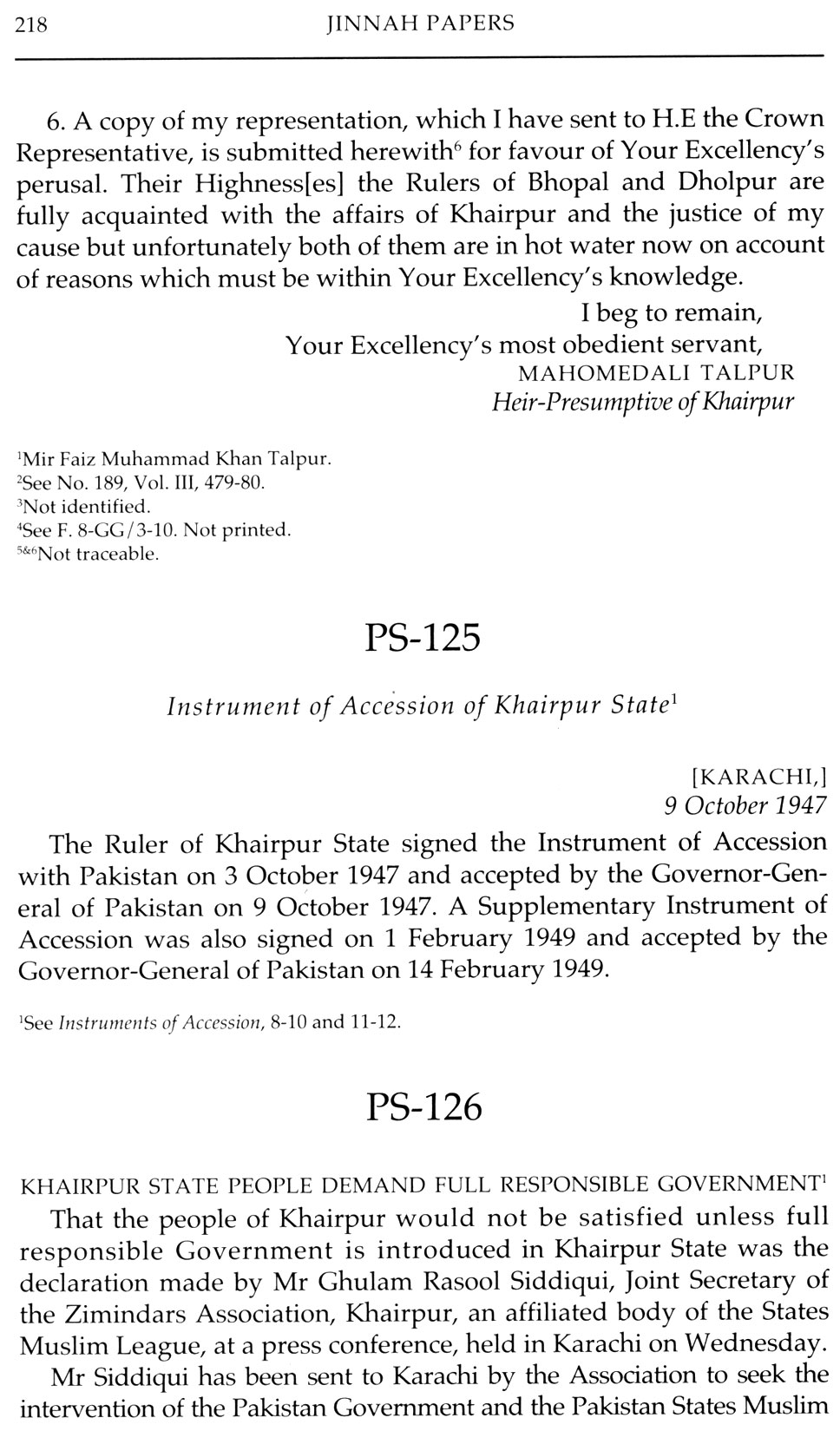 218 JINNAH PAPERS

6. A copy of my representation, which I have sent to H.E the Crown Representative, is submitted herewith$^6$ for favour of Your Excellency's perusal. Their Highness[es] the Rulers of Bhopal and Dholpur are fully acquainted with the affairs of Khairpur and the justice of my cause but unfortunately both of them are in hot water now on account of reasons which must be within Your Excellency's knowledge.

I beg to remain,
Your Excellency's most obedient servant,
MAHOMEDALI TALPUR
Heir-Presumptive of Khairpur

$^1$Mir Faiz Muhammad Khan Talpur.
$^2$See No. 189, Vol. III, 479-80.
$^3$Not identified.
$^4$See F. 8-GG/3-10. Not printed.
$^{5\&6}$Not traceable.

PS-125

Instrument of Accession of Khairpur State$^1$

[KARACHI,]
9 October 1947

The Ruler of Khairpur State signed the Instrument of Accession with Pakistan on 3 October 1947 and accepted by the Governor-General of Pakistan on 9 October 1947. A Supplementary Instrument of Accession was also signed on 1 February 1949 and accepted by the Governor-General of Pakistan on 14 February 1949.

$^1$See Instruments of Accession, 8-10 and 11-12.

PS-126

KHAIRPUR STATE PEOPLE DEMAND FULL RESPONSIBLE GOVERNMENT$^1$

That the people of Khairpur would not be satisfied unless full responsible Government is introduced in Khairpur State was the declaration made by Mr Ghulam Rasool Siddiqui, Joint Secretary of the Zimindars Association, Khairpur, an affiliated body of the States Muslim League, at a press conference, held in Karachi on Wednesday.

Mr Siddiqui has been sent to Karachi by the Association to seek the intervention of the Pakistan Government and the Pakistan States Muslim